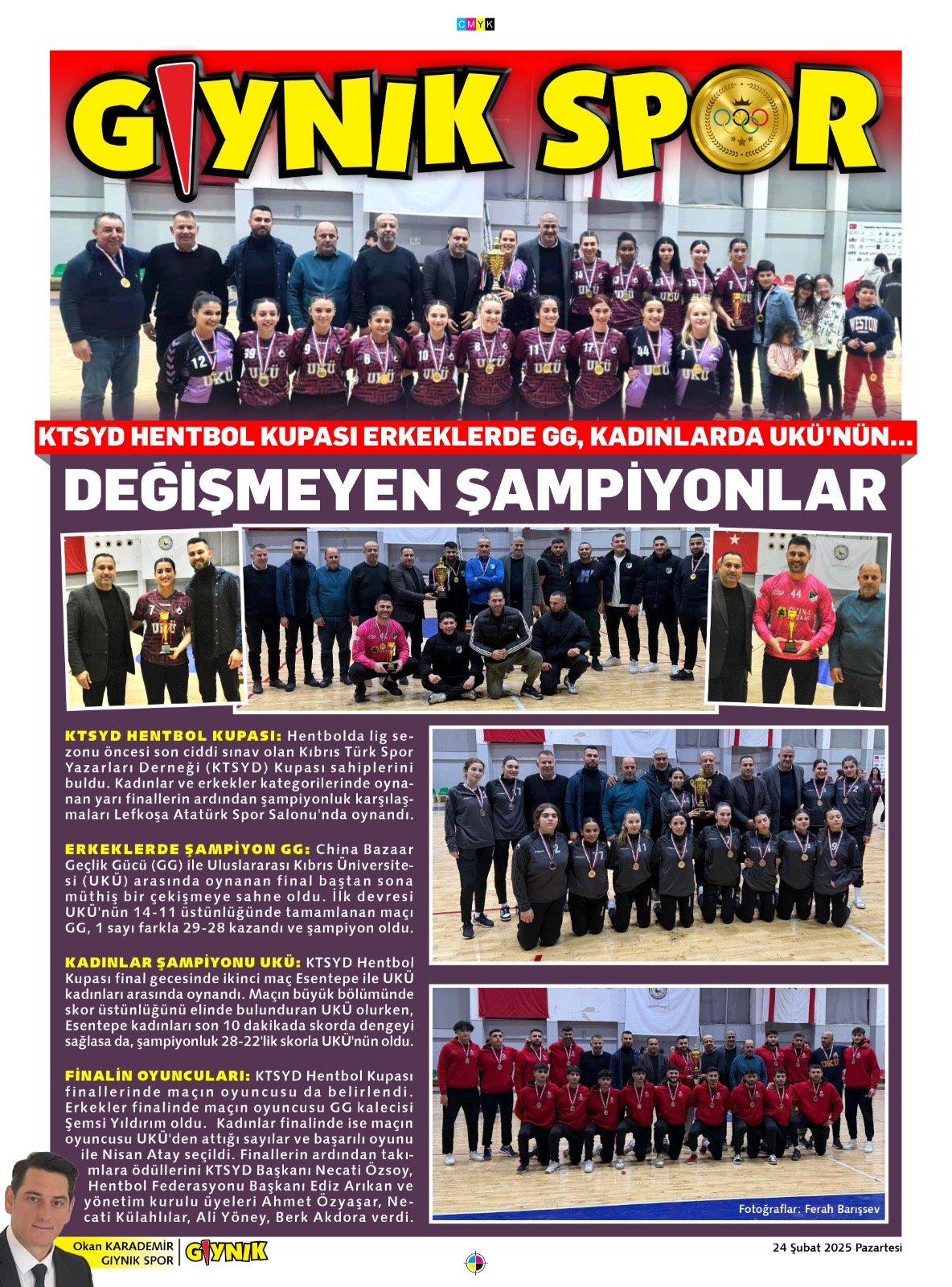 CMYK

GIYNIK SPOR

KTSYD HENTBOL KUPASI ERKEKLERDE GG, KADINLARDA UKÜ'NÜN...

DEĞİŞMEYEN ŞAMPİYONLAR

KTSYD HENTBOL KUPASI: Hentbolda lig sezonu öncesi son ciddi sınav olan Kıbrıs Türk Spor Yazarları Derneği (KTSYD) Kupası sahiplerini buldu. Kadınlar ve erkekler kategorilerinde oynanan yarı finallerin ardından şampiyonluk karşılaşmaları Lefkoşa Atatürk Spor Salonu'nda oynandı.

ERKEKLERDE ŞAMPİYON GG: China Bazaar Geçlik Gücü (GG) ile Uluslararası Kıbrıs Üniversitesi (UKÜ) arasında oynanan final baştan sona müthiş bir çekişmeye sahne oldu. İlk devresi UKÜ'nün 14-11 üstünlüğünde tamamlanan maçı GG, 1 sayı farkla 29-28 kazandı ve şampiyon oldu.

KADINLAR ŞAMPİYONU UKÜ: KTSYD Hentbol Kupası final gecesinde ikinci maç Esentepe ile UKÜ kadınları arasında oynandı. Maçın büyük bölümünde skor üstünlüğünü elinde bulunduran UKÜ olurken, Esentepe kadınları son 10 dakikada skorda dengeyi sağlasa da, şampiyonluk 28-22'lik skorla UKÜ'nün oldu.

FİNALİN OYUNCULARI: KTSYD Hentbol Kupası finallerinde maçın oyuncusu da belirlendi. Erkekler finalinde maçın oyuncusu GG kalecisi Şemsi Yıldırım oldu. Kadınlar finalinde ise maçın oyuncusu UKÜ'den attığı sayılar ve başarılı oyunu ile Nisan Atay seçildi. Finallerin ardından takımlara ödüllerini KTSYD Başkanı Necati Özsoy, Hentbol Federasyonu Başkanı Ediz Arıkan ve yönetim kurulu üyeleri Ahmet Özyaşar, Necati Külahlılar, Ali Yöney, Berk Akdora verdi.

Fotoğraflar: Ferah Barışsev

Okan KARADEMİR
GIYNIK SPOR
GIYNIK

24 Şubat 2025 Pazartesi